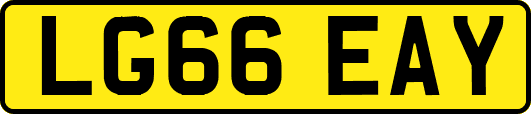 LG66 EAY